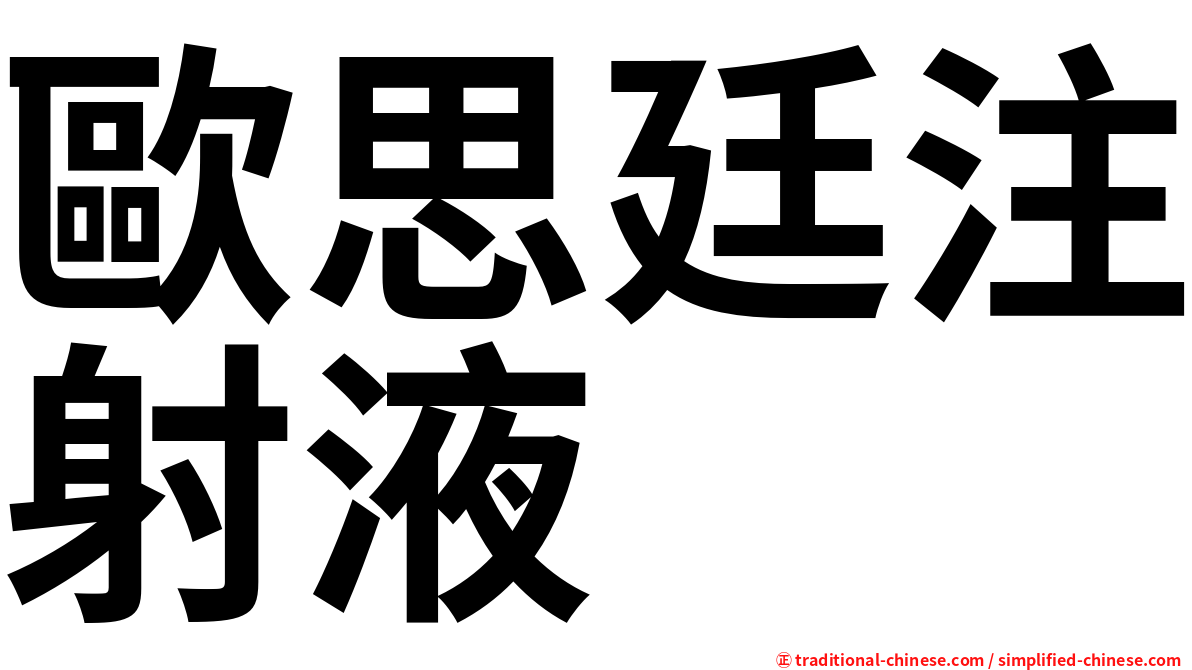 歐思廷注射液

㊣ traditional-chinese.com / simplified-chinese.com